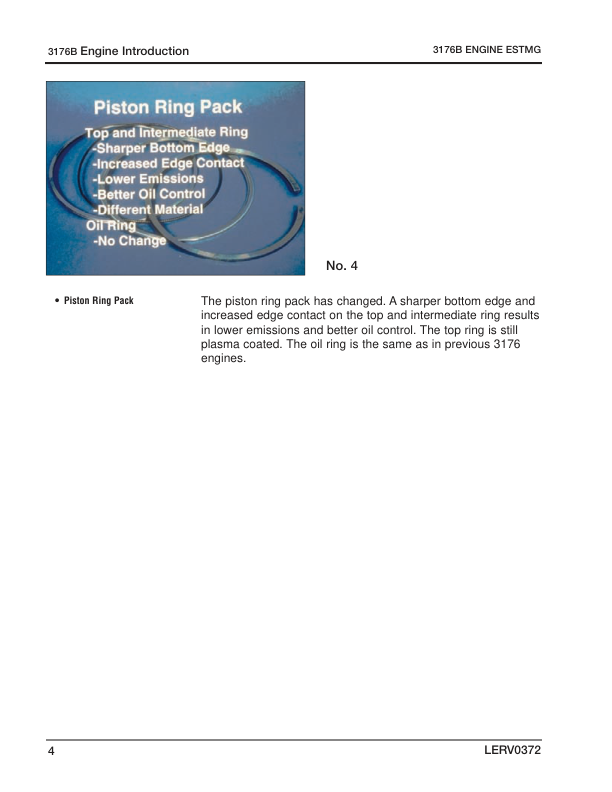 3176B Engine Introduction

3176B ENGINE ESTMG

Piston Ring Pack

Top and Intermediate Ring
-Sharper Bottom Edge
-Increased Edge Contact
-Lower Emissions
-Better Oil Control
-Different Material
Oil Ring
-No Change

No. 4

• Piston Ring Pack

The piston ring pack has changed. A sharper bottom edge and increased edge contact on the top and intermediate ring results in lower emissions and better oil control. The top ring is still plasma coated. The oil ring is the same as in previous 3176 engines.

4

LERV0372